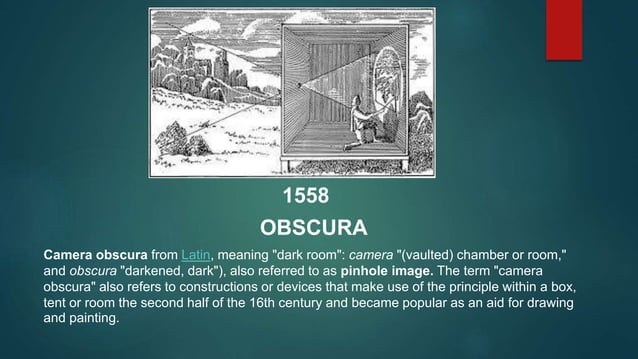 1558

OBSCURA

Camera obscura from Latin, meaning "dark room": camera "(vaulted) chamber or room," and obscura "darkened, dark"), also referred to as pinhole image. The term "camera obscura" also refers to constructions or devices that make use of the principle within a box, tent or room the second half of the 16th century and became popular as an aid for drawing and painting.